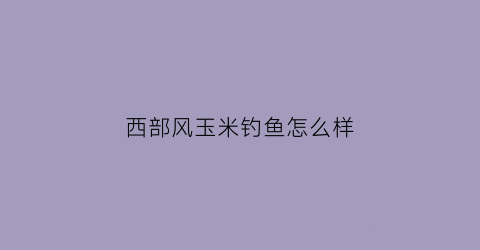 西部风玉米钓鱼怎么样